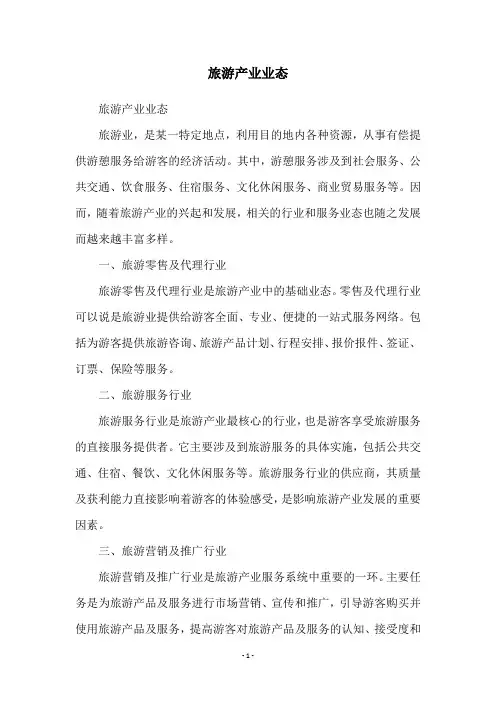 旅游产业业态

旅游产业业态

旅游业，是某一特定地点，利用目的地内各种资源，从事有偿提供游憩服务给游客的经济活动。其中，游憩服务涉及到社会服务、公共交通、饮食服务、住宿服务、文化休闲服务、商业贸易服务等。因而，随着旅游产业的兴起和发展，相关的行业和服务业态也随之发展而越来越丰富多样。

一、旅游零售及代理行业

旅游零售及代理行业是旅游产业中的基础业态。零售及代理行业可以说是旅游业提供给游客全面、专业、便捷的一站式服务网络。包括为游客提供旅游咨询、旅游产品计划、行程安排、报价报件、签证、订票、保险等服务。

二、旅游服务行业

旅游服务行业是旅游产业最核心的行业，也是游客享受旅游服务的直接服务提供者。它主要涉及到旅游服务的具体实施，包括公共交通、住宿、餐饮、文化休闲服务等。旅游服务行业的供应商，其质量及获利能力直接影响着游客的体验感受，是影响旅游产业发展的重要因素。

三、旅游营销及推广行业

旅游营销及推广行业是旅游产业服务系统中重要的一环。主要任务是为旅游产品及服务进行市场营销、宣传和推广，引导游客购买并使用旅游产品及服务，提高游客对旅游产品及服务的认知、接受度和

- 1 -